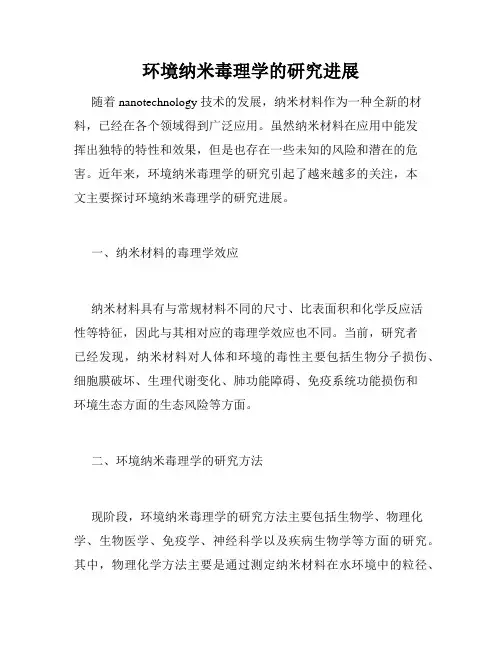 环境纳米毒理学的研究进展

随着 nanotechnology 技术的发展，纳米材料作为一种全新的材料，已经在各个领域得到广泛应用。虽然纳米材料在应用中能发挥出独特的特性和效果，但是也存在一些未知的风险和潜在的危害。近年来，环境纳米毒理学的研究引起了越来越多的关注，本文主要探讨环境纳米毒理学的研究进展。

一、纳米材料的毒理学效应

纳米材料具有与常规材料不同的尺寸、比表面积和化学反应活性等特征，因此与其相对应的毒理学效应也不同。当前，研究者已经发现，纳米材料对人体和环境的毒性主要包括生物分子损伤、细胞膜破坏、生理代谢变化、肺功能障碍、免疫系统功能损伤和环境生态方面的生态风险等方面。

二、环境纳米毒理学的研究方法

现阶段，环境纳米毒理学的研究方法主要包括生物学、物理化学、生物医学、免疫学、神经科学以及疾病生物学等方面的研究。其中，物理化学方法主要是通过测定纳米材料在水环境中的粒径、